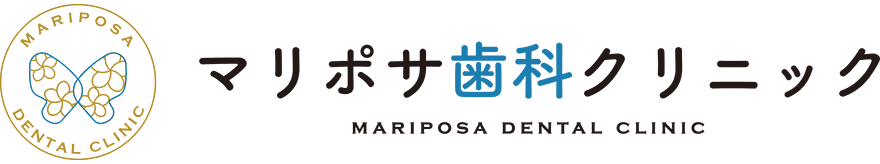 MARIPOSA
DENTAL CLINIC

マリポサ歯科クリニック

MARIPOSA DENTAL CLINIC